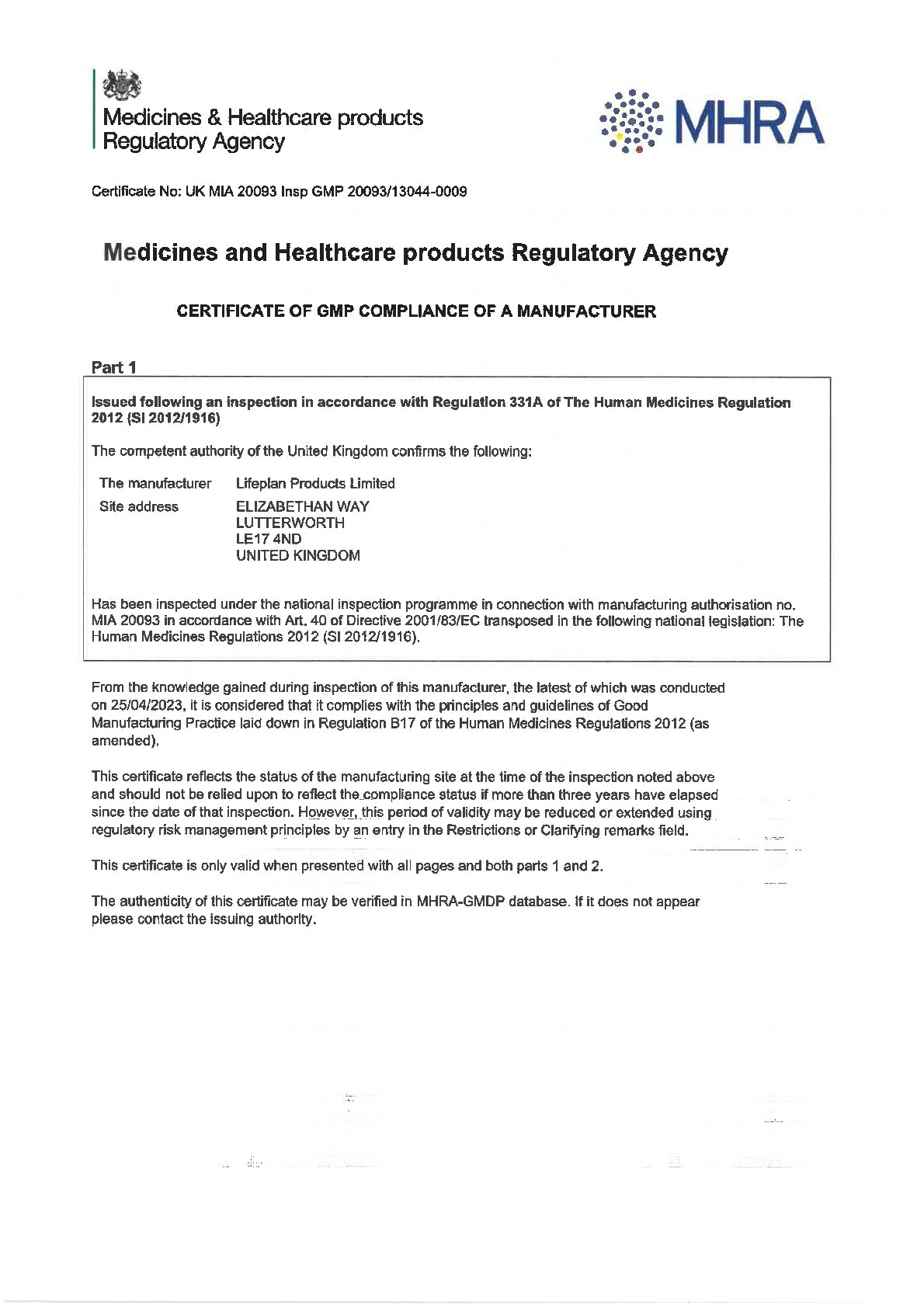 Medicines & Healthcare products Regulatory Agency

MHRA

Certificate No: UK MIA 20093 Insp GMP 20093/13044-0009

Medicines and Healthcare products Regulatory Agency

CERTIFICATE OF GMP COMPLIANCE OF A MANUFACTURER

Part 1

Issued following an inspection in accordance with Regulation 331A of The Human Medicines Regulation 2012 (SI 2012/1916)

The competent authority of the United Kingdom confirms the following:

The manufacturer Lifeplan Products Limited

Site address ELIZABETHAN WAY
LUTTERWORTH
LE17 4ND
UNITED KINGDOM

Has been inspected under the national inspection programme in connection with manufacturing authorisation no. MIA 20093 in accordance with Art. 40 of Directive 2001/83/EC transposed in the following national legislation: The Human Medicines Regulations 2012 (SI 2012/1916).

From the knowledge gained during inspection of this manufacturer, the latest of which was conducted on 25/04/2023, it is considered that it complies with the principles and guidelines of Good Manufacturing Practice laid down in Regulation B17 of the Human Medicines Regulations 2012 (as amended).

This certificate reflects the status of the manufacturing site at the time of the inspection noted above and should not be relied upon to reflect the compliance status if more than three years have elapsed since the date of that inspection. However, this period of validity may be reduced or extended using regulatory risk management principles by an entry in the Restrictions or Clarifying remarks field.

This certificate is only valid when presented with all pages and both parts 1 and 2.

The authenticity of this certificate may be verified in MHRA-GMDP database. If it does not appear please contact the issuing authority.